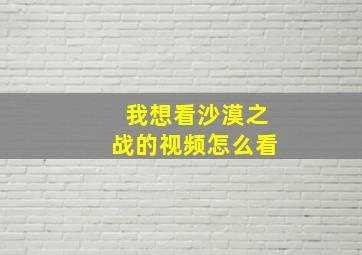 我想看沙漠之战的视频怎么看